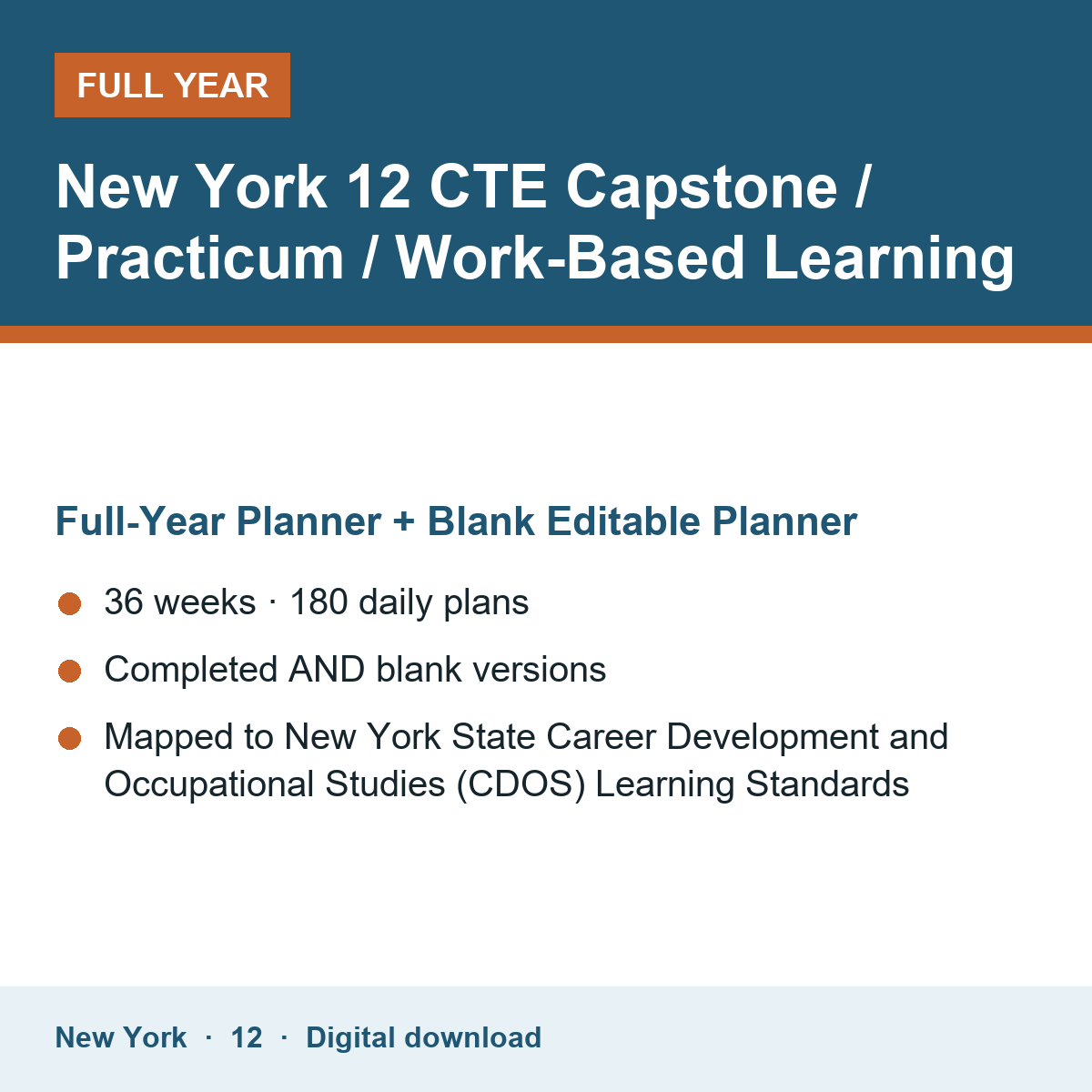 FULL YEAR

New York 12 CTE Capstone / Practicum / Work-Based Learning

Full-Year Planner + Blank Editable Planner

• 36 weeks · 180 daily plans
• Completed AND blank versions
• Mapped to New York State Career Development and Occupational Studies (CDOS) Learning Standards

New York · 12 · Digital download